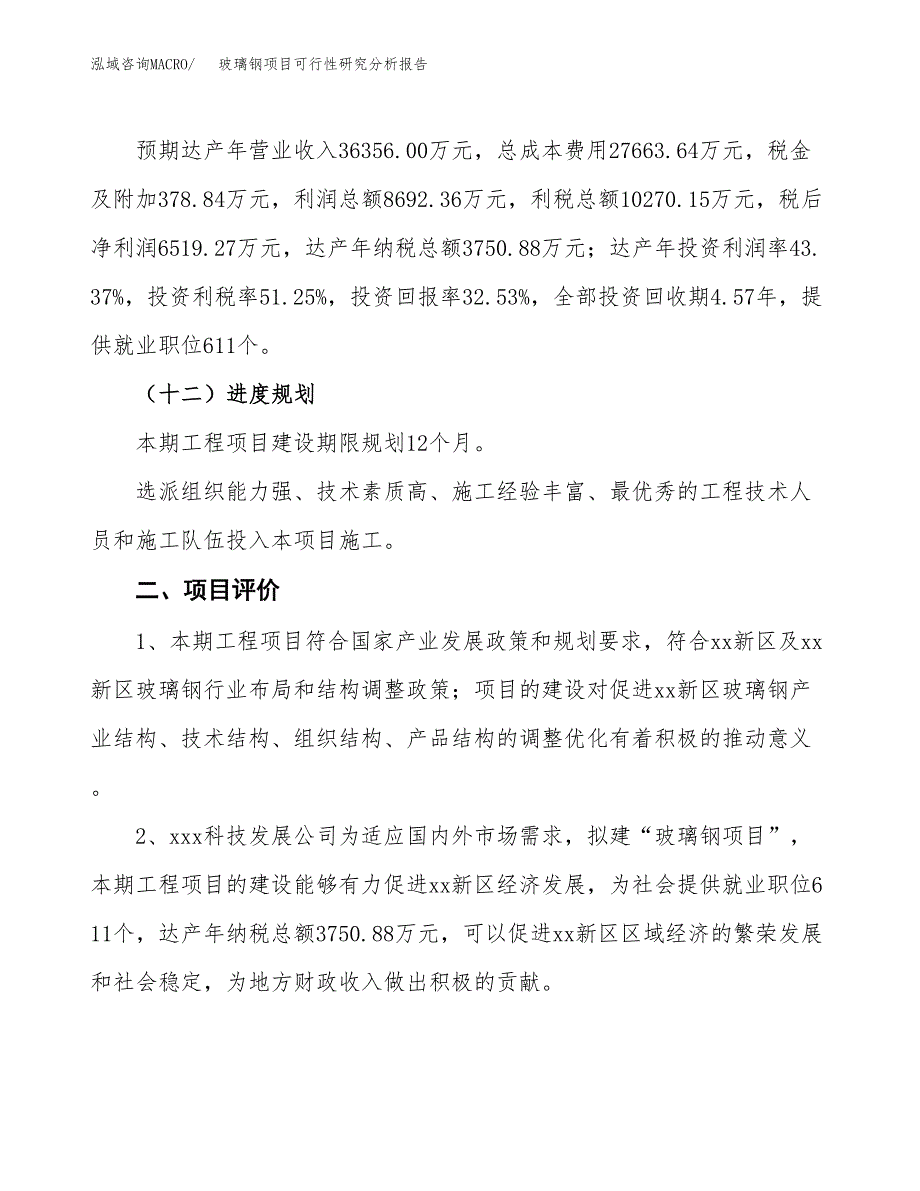 泓域咨询MACRO/　玻璃钢项目可行性研究分析报告

预期达产年营业收入36356.00万元，总成本费用27663.64万元，税金及附加378.84万元，利润总额8692.36万元，利税总额10270.15万元，税后净利润6519.27万元，达产年纳税总额3750.88万元；达产年投资利润率43.37%，投资利税率51.25%，投资回报率32.53%，全部投资回收期4.57年，提供就业职位611个。

（十二）进度规划

本期工程项目建设期限规划12个月。

选派组织能力强、技术素质高、施工经验丰富、最优秀的工程技术人员和施工队伍投入本项目施工。

二、项目评价

1、本期工程项目符合国家产业发展政策和规划要求，符合xx新区及xx新区玻璃钢行业布局和结构调整政策；项目的建设对促进xx新区玻璃钢产业结构、技术结构、组织结构、产品结构的调整优化有着积极的推动意义。

2、xxx科技发展公司为适应国内外市场需求，拟建“玻璃钢项目”，本期工程项目的建设能够有力促进xx新区经济发展，为社会提供就业职位611个，达产年纳税总额3750.88万元，可以促进xx新区区域经济的繁荣发展和社会稳定，为地方财政收入做出积极的贡献。